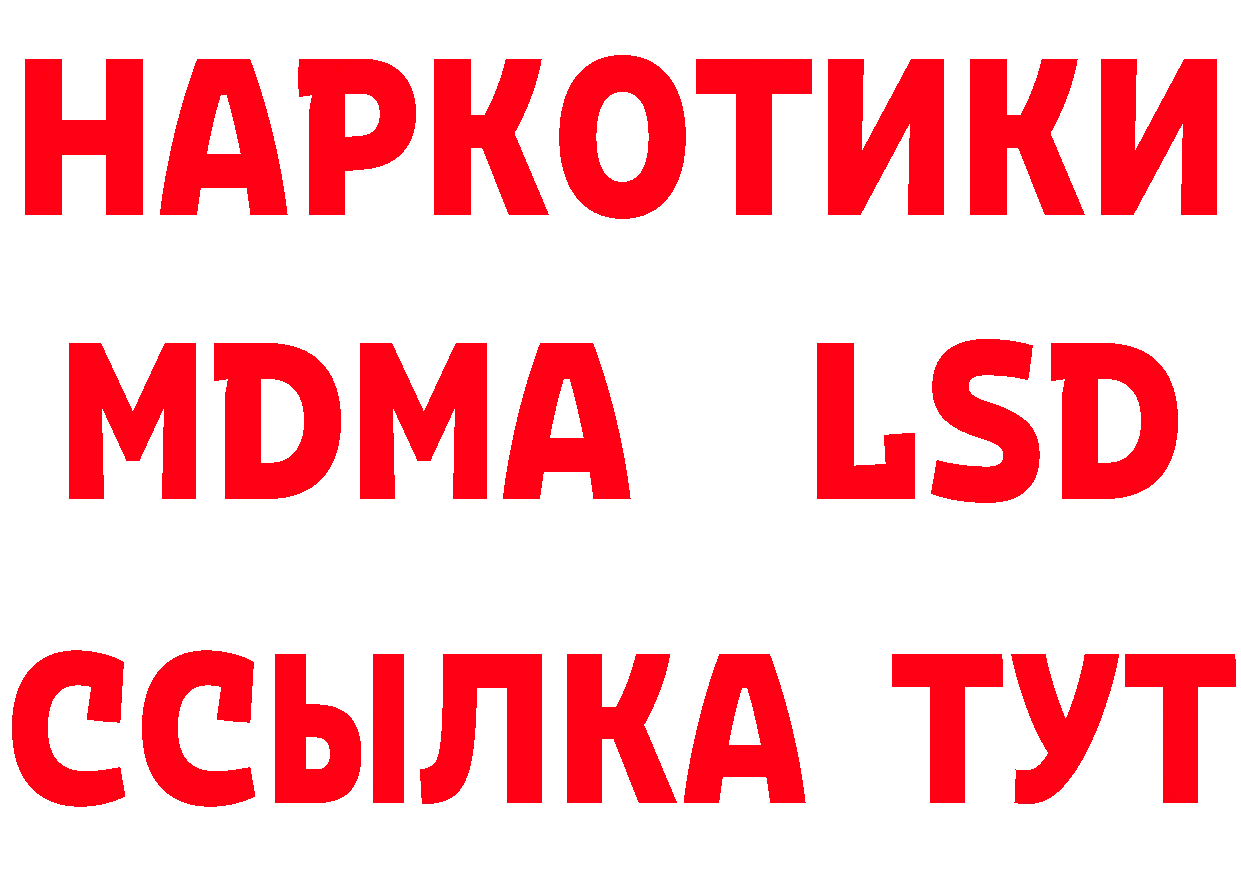 НАРКОТИКИ
MDMA LSD
ССЫЛКА ТУТ